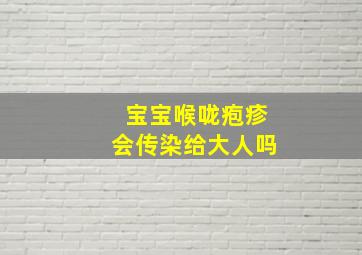 宝宝喉咙疱疹
会传染给大人吗